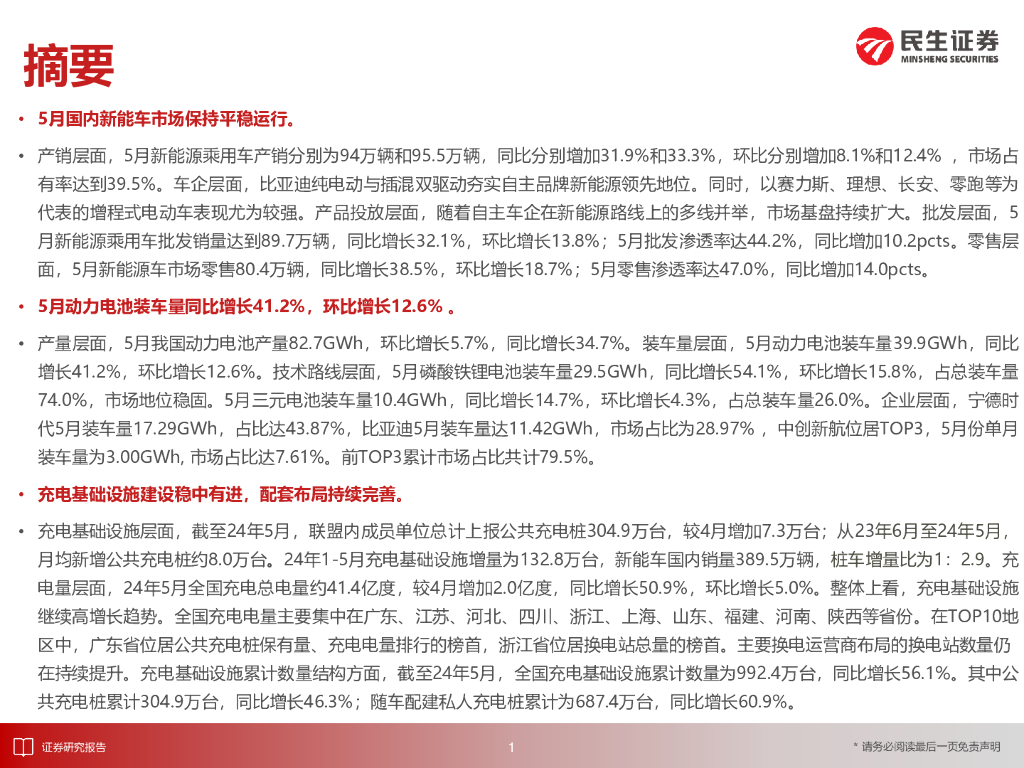 摘要

民生证券
MINSHENG SECURITIES

• 5月国内新能车市场保持平稳运行。

• 产销层面，5月新能源乘用车产销分别为94万辆和95.5万辆，同比分别增加31.9%和33.3%，环比分别增加8.1%和12.4% ，市场占有率达到39.5%。车企层面，比亚迪纯电动与插混双驱动夯实自主品牌新能源领先地位。同时，以赛力斯、理想、长安、零跑等为代表的增程式电动车表现尤为较强。产品投放层面，随着自主车企在新能源路线上的多线并举，市场基盘持续扩大。批发层面，5月新能源乘用车批发销量达到89.7万辆，同比增长32.1%，环比增长13.8%；5月批发渗透率达44.2%，同比增加10.2pcts。零售层面，5月新能源车市场零售80.4万辆，同比增长38.5%，环比增长18.7%；5月零售渗透率达47.0%，同比增加14.0pcts。

• 5月动力电池装车量同比增长41.2%，环比增长12.6% 。

• 产量层面，5月我国动力电池产量82.7GWh，环比增长5.7%，同比增长34.7%。装车量层面，5月动力电池装车量39.9GWh，同比增长41.2%，环比增长12.6%。技术路线层面，5月磷酸铁锂电池装车量29.5GWh，同比增长54.1%，环比增长15.8%，占总装车量74.0%，市场地位稳固。5月三元电池装车量10.4GWh，同比增长14.7%，环比增长4.3%，占总装车量26.0%。企业层面，宁德时代5月装车量17.29GWh，占比达43.87%，比亚迪5月装车量达11.42GWh，市场占比为28.97% ，中创新航位居TOP3，5月份单月装车量为3.00GWh, 市场占比达7.61%。前TOP3累计市场占比共计79.5%。

• 充电基础设施建设稳中有进，配套布局持续完善。

• 充电基础设施层面，截至24年5月，联盟内成员单位总计上报公共充电桩304.9万台，较4月增加7.3万台；从23年6月至24年5月，月均新增公共充电桩约8.0万台。24年1-5月充电基础设施增量为132.8万台，新能车国内销量389.5万辆，桩车增量比为1：2.9。充电量层面，24年5月全国充电总电量约41.4亿度，较4月增加2.0亿度，同比增长50.9%，环比增长5.0%。整体上看，充电基础设施继续高增长趋势。全国充电电量主要集中在广东、江苏、河北、四川、浙江、上海、山东、福建、河南、陕西等省份。在TOP10地区中，广东省位居公共充电桩保有量、充电电量排行的榜首，浙江省位居换电站总量的榜首。主要换电运营商布局的换电站数量仍在持续提升。充电基础设施累计数量结构方面，截至24年5月，全国充电基础设施累计数量为992.4万台，同比增长56.1%。其中公共充电桩累计304.9万台，同比增长46.3%；随车配建私人充电桩累计为687.4万台，同比增长60.9%。

证券研究报告
1
* 请务必阅读最后一页免责声明